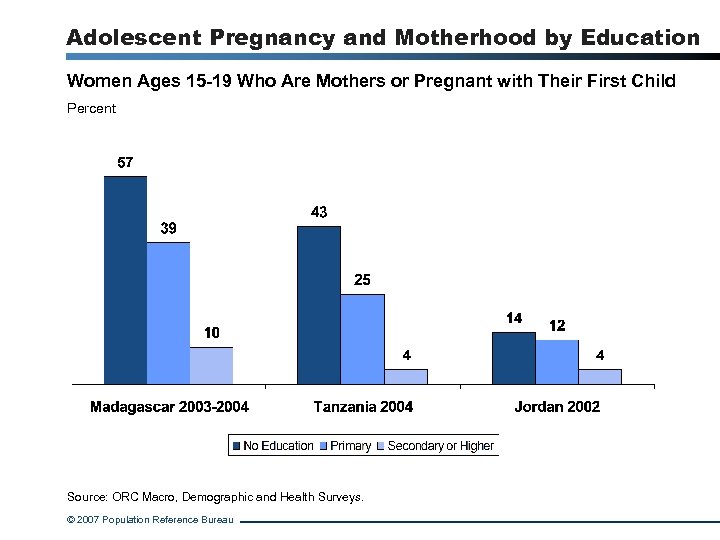 Adolescent Pregnancy and Motherhood by Education

Women Ages 15-19 Who Are Mothers or Pregnant with Their First Child

Percent

57
39
10
43
25
4
14
12
4

Madagascar 2003-2004
Tanzania 2004
Jordan 2002

No Education
Primary
Secondary or Higher

Source: ORC Macro, Demographic and Health Surveys.

© 2007 Population Reference Bureau